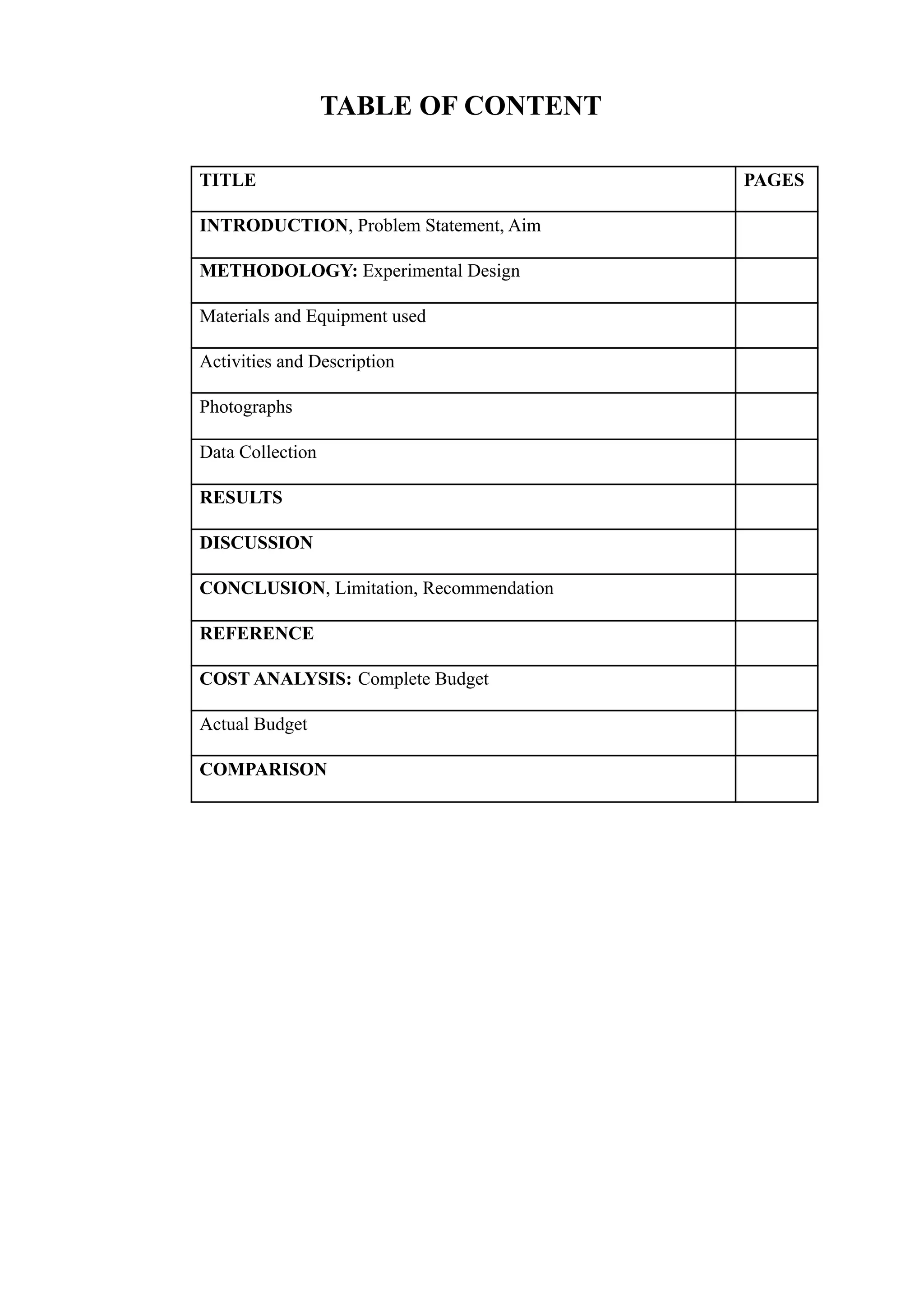 TABLE OF CONTENT

| TITLE | PAGES |
|---|---|
| INTRODUCTION, Problem Statement, Aim | |
| METHODOLOGY: Experimental Design | |
| Materials and Equipment used | |
| Activities and Description | |
| Photographs | |
| Data Collection | |
| RESULTS | |
| DISCUSSION | |
| CONCLUSION, Limitation, Recommendation | |
| REFERENCE | |
| COST ANALYSIS: Complete Budget | |
| Actual Budget | |
| COMPARISON | |